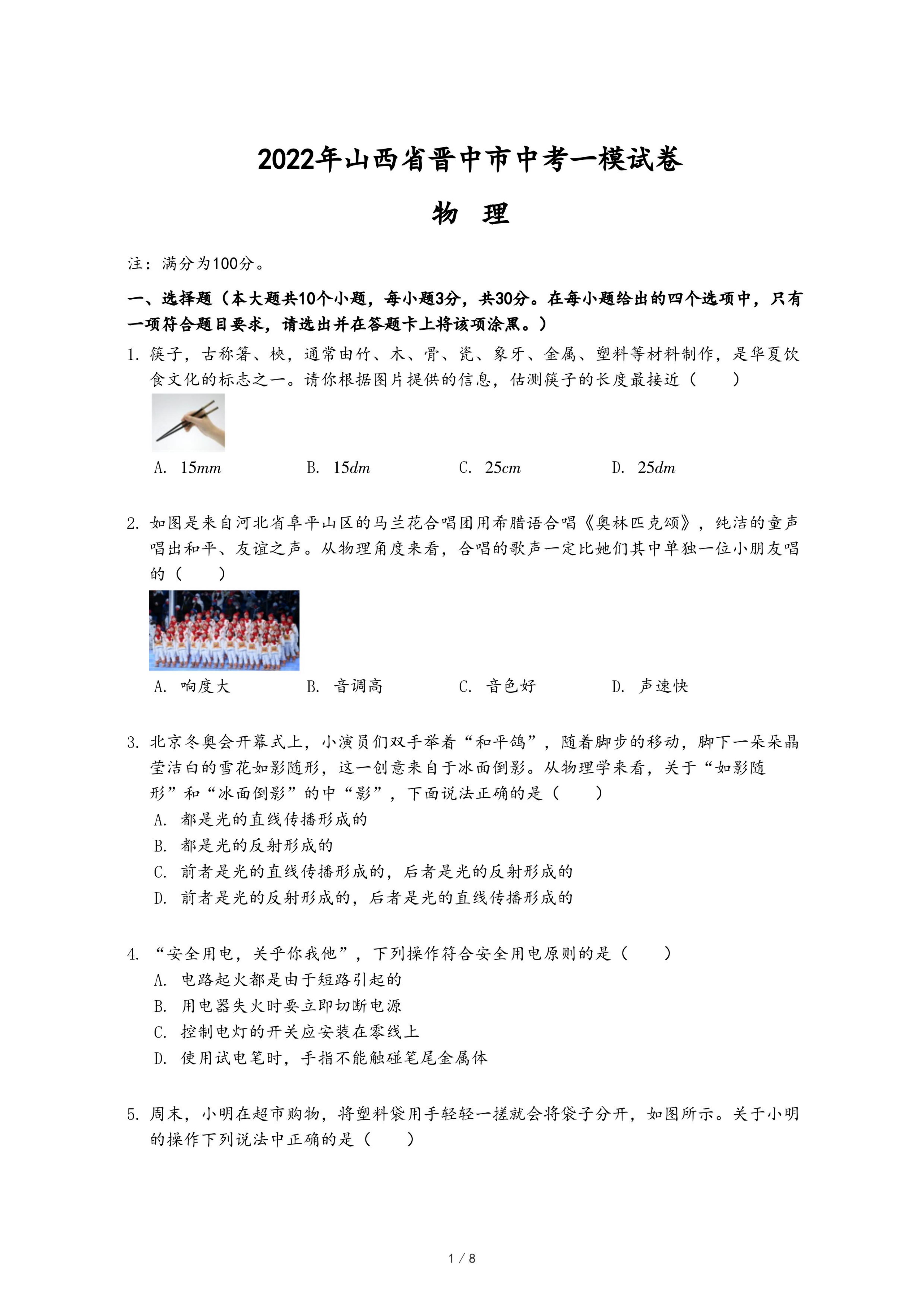 2022年山西省晋中市中考一模试卷

物 理

注：满分为100分。

一、选择题（本大题共10个小题，每小题3分，共30分。在每小题给出的四个选项中，只有一项符合题目要求，请选出并在答题卡上将该项涂黑。）

1. 筷子，古称箸、梜，通常由竹、木、骨、瓷、象牙、金属、塑料等材料制作，是华夏饮食文化的标志之一。请你根据图片提供的信息，估测筷子的长度最接近（　　）

A. $15mm$　　B. $15dm$　　C. $25cm$　　D. $25dm$

2. 如图是来自河北省阜平山区的马兰花合唱团用希腊语合唱《奥林匹克颂》，纯洁的童声唱出和平、友谊之声。从物理角度来看，合唱的歌声一定比她们其中单独一位小朋友唱的（　　）

A. 响度大　　B. 音调高　　C. 音色好　　D. 声速快

3. 北京冬奥会开幕式上，小演员们双手举着“和平鸽”，随着脚步的移动，脚下一朵朵晶莹洁白的雪花如影随形，这一创意来自于冰面倒影。从物理学来看，关于“如影随形”和“冰面倒影”的中“影”，下面说法正确的是（　　）

A. 都是光的直线传播形成的
B. 都是光的反射形成的
C. 前者是光的直线传播形成的，后者是光的反射形成的
D. 前者是光的反射形成的，后者是光的直线传播形成的

4. “安全用电，关乎你我他”，下列操作符合安全用电原则的是（　　）

A. 电路起火都是由于短路引起的
B. 用电器失火时要立即切断电源
C. 控制电灯的开关应安装在零线上
D. 使用试电笔时，手指不能触碰笔尾金属体

5. 周末，小明在超市购物，将塑料袋用手轻轻一搓就会将袋子分开，如图所示。关于小明的操作下列说法中正确的是（　　）

1 / 8